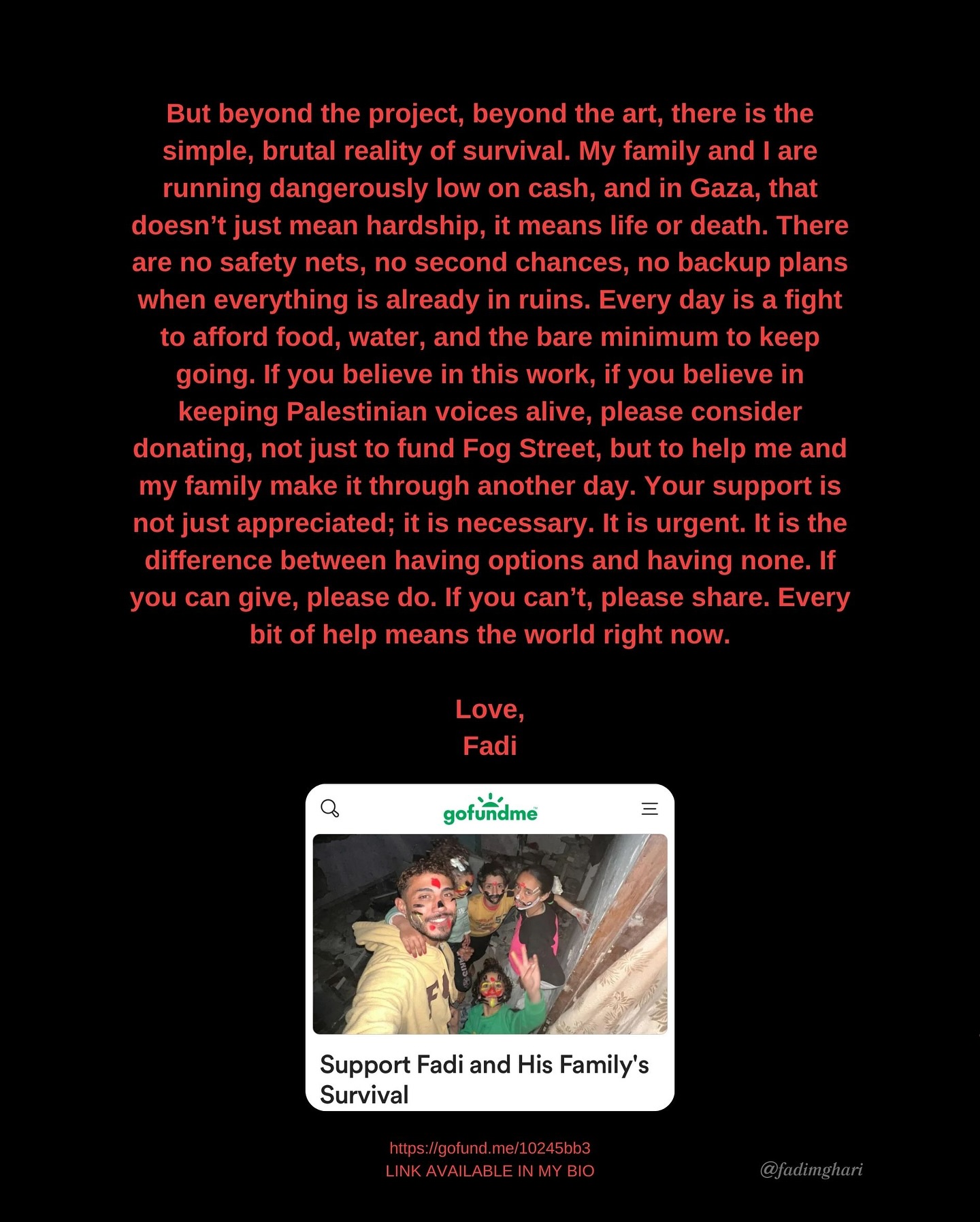 But beyond the project, beyond the art, there is the simple, brutal reality of survival. My family and I are running dangerously low on cash, and in Gaza, that doesn’t just mean hardship, it means life or death. There are no safety nets, no second chances, no backup plans when everything is already in ruins. Every day is a fight to afford food, water, and the bare minimum to keep going. If you believe in this work, if you believe in keeping Palestinian voices alive, please consider donating, not just to fund Fog Street, but to help me and my family make it through another day. Your support is not just appreciated; it is necessary. It is urgent. It is the difference between having options and having none. If you can give, please do. If you can’t, please share. Every bit of help means the world right now.

Love,
Fadi

gofundme

Support Fadi and His Family's Survival

https://gofund.me/10245bb3
LINK AVAILABLE IN MY BIO

@fadimghari